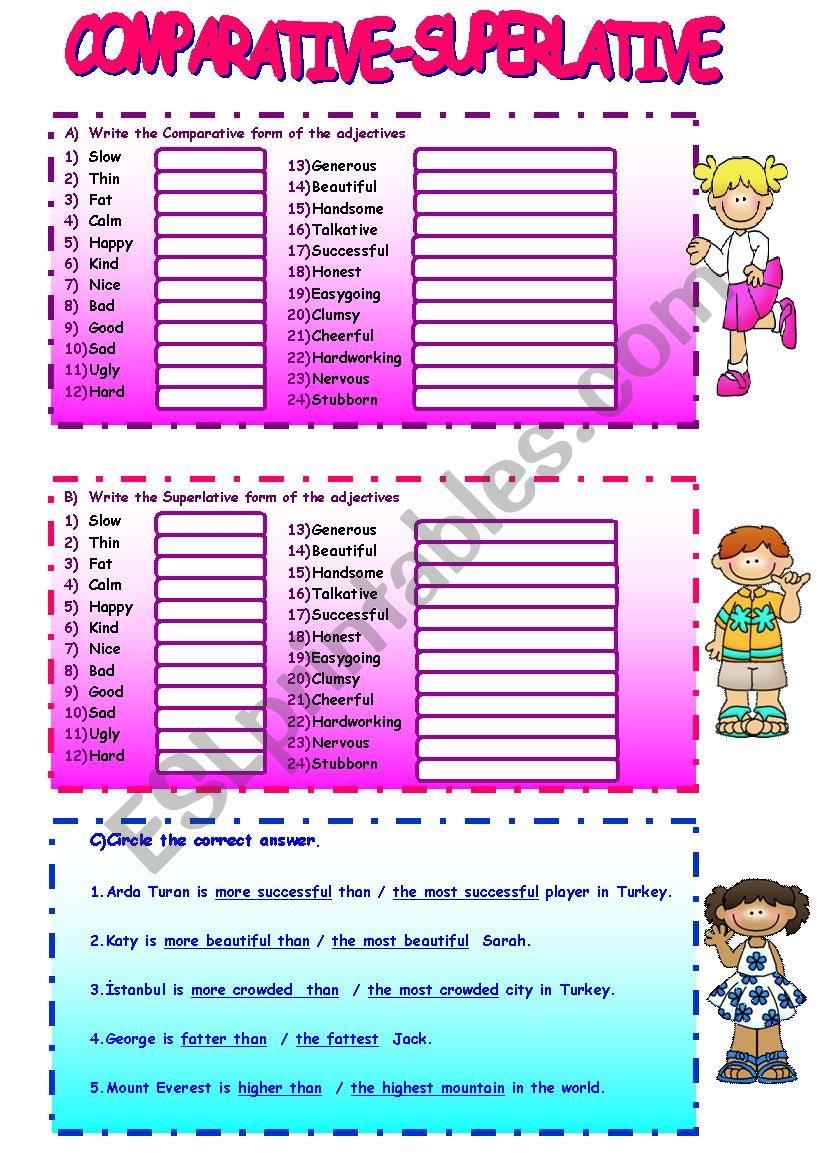 COMPARATIVE-SUPERLATIVE

A) Write the Comparative form of the adjectives

1) Slow
2) Thin
3) Fat
4) Calm
5) Happy
6) Kind
7) Nice
8) Bad
9) Good
10)Sad
11)Ugly
12)Hard

13)Generous
14)Beautiful
15)Handsome
16)Talkative
17)Successful
18)Honest
19)Easygoing
20)Clumsy
21)Cheerful
22)Hardworking
23)Nervous
24)Stubborn

B) Write the Superlative form of the adjectives

1) Slow
2) Thin
3) Fat
4) Calm
5) Happy
6) Kind
7) Nice
8) Bad
9) Good
10)Sad
11)Ugly
12)Hard

13)Generous
14)Beautiful
15)Handsome
16)Talkative
17)Successful
18)Honest
19)Easygoing
20)Clumsy
21)Cheerful
22)Hardworking
23)Nervous
24)Stubborn

C)Circle the correct answer.

1.Arda Turan is more successful than / the most successful player in Turkey.

2.Katy is more beautiful than / the most beautiful Sarah.

3.İstanbul is more crowded than / the most crowded city in Turkey.

4.George is fatter than / the fattest Jack.

5.Mount Everest is higher than / the highest mountain in the world.

ESLprintables.com